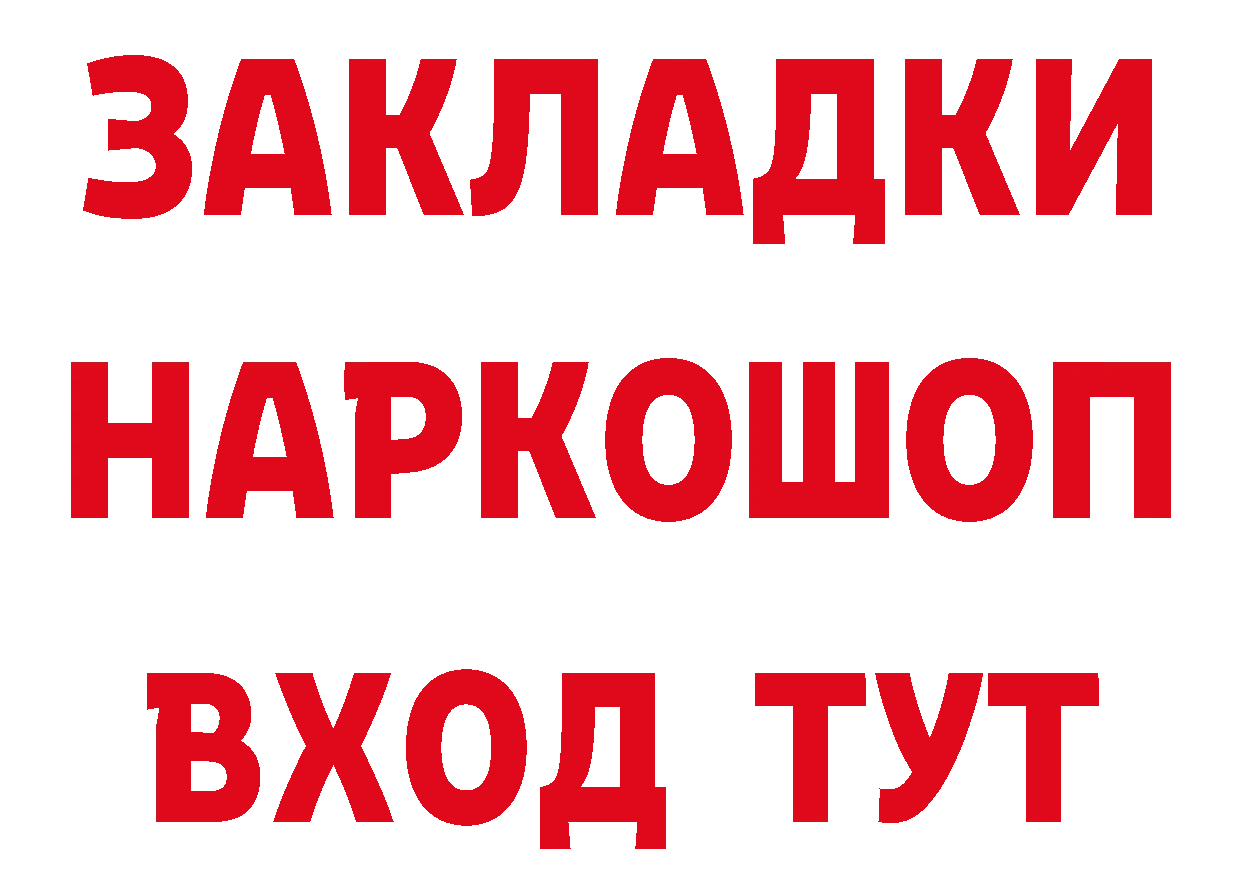 ЗАКЛАДКИ НАРКОШОП ВХОД ТУТ